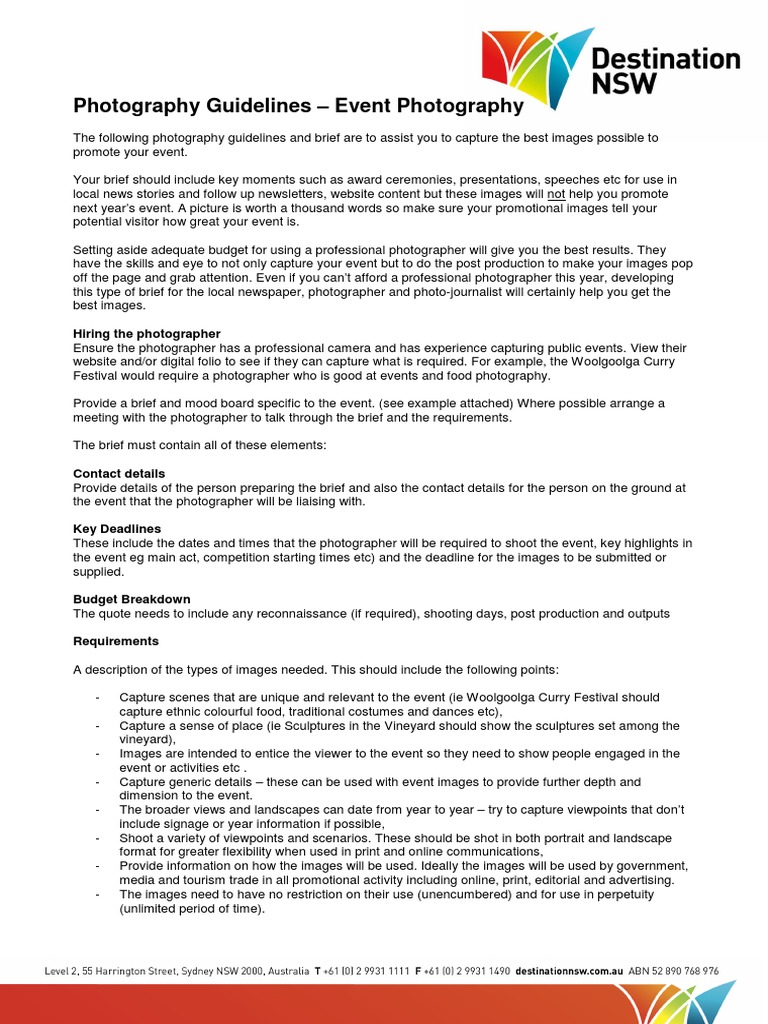 Destination NSW

Photography Guidelines – Event Photography

The following photography guidelines and brief are to assist you to capture the best images possible to promote your event.

Your brief should include key moments such as award ceremonies, presentations, speeches etc for use in local news stories and follow up newsletters, website content but these images will not help you promote next year's event. A picture is worth a thousand words so make sure your promotional images tell your potential visitor how great your event is.

Setting aside adequate budget for using a professional photographer will give you the best results. They have the skills and eye to not only capture your event but to do the post production to make your images pop off the page and grab attention. Even if you can't afford a professional photographer this year, developing this type of brief for the local newspaper, photographer and photo-journalist will certainly help you get the best images.

Hiring the photographer
Ensure the photographer has a professional camera and has experience capturing public events. View their website and/or digital folio to see if they can capture what is required. For example, the Woolgoolga Curry Festival would require a photographer who is good at events and food photography.

Provide a brief and mood board specific to the event. (see example attached) Where possible arrange a meeting with the photographer to talk through the brief and the requirements.

The brief must contain all of these elements:

Contact details
Provide details of the person preparing the brief and also the contact details for the person on the ground at the event that the photographer will be liaising with.

Key Deadlines
These include the dates and times that the photographer will be required to shoot the event, key highlights in the event eg main act, competition starting times etc) and the deadline for the images to be submitted or supplied.

Budget Breakdown
The quote needs to include any reconnaissance (if required), shooting days, post production and outputs

Requirements

A description of the types of images needed. This should include the following points:

- Capture scenes that are unique and relevant to the event (ie Woolgoolga Curry Festival should capture ethnic colourful food, traditional costumes and dances etc),
- Capture a sense of place (ie Sculptures in the Vineyard should show the sculptures set among the vineyard),
- Images are intended to entice the viewer to the event so they need to show people engaged in the event or activities etc .
- Capture generic details – these can be used with event images to provide further depth and dimension to the event.
- The broader views and landscapes can date from year to year – try to capture viewpoints that don't include signage or year information if possible,
- Shoot a variety of viewpoints and scenarios. These should be shot in both portrait and landscape format for greater flexibility when used in print and online communications,
- Provide information on how the images will be used. Ideally the images will be used by government, media and tourism trade in all promotional activity including online, print, editorial and advertising.
- The images need to have no restriction on their use (unencumbered) and for use in perpetuity (unlimited period of time).

Level 2, 55 Harrington Street, Sydney NSW 2000, Australia T +61 (0) 2 9931 1111 F +61 (0) 2 9931 1490 destinationnsw.com.au ABN 52 890 768 976